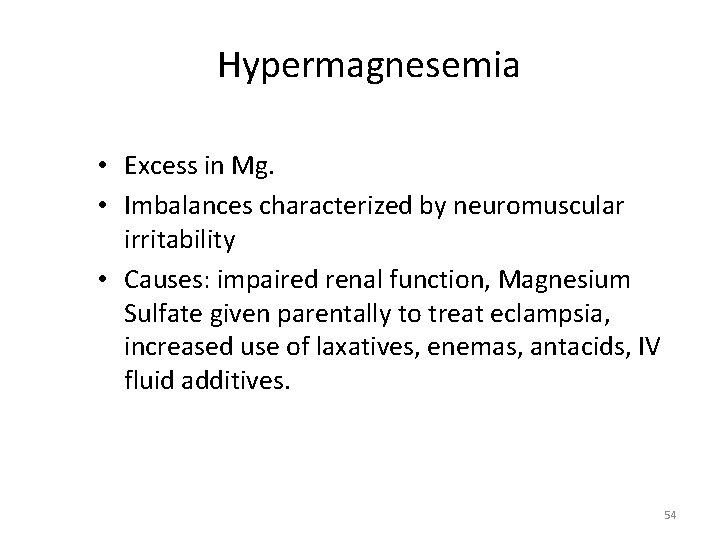 Hypermagnesemia

• Excess in Mg.
• Imbalances characterized by neuromuscular irritability
• Causes: impaired renal function, Magnesium Sulfate given parentally to treat eclampsia, increased use of laxatives, enemas, antacids, IV fluid additives.

54